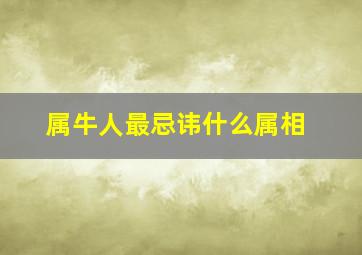 属牛人最忌讳什么属相